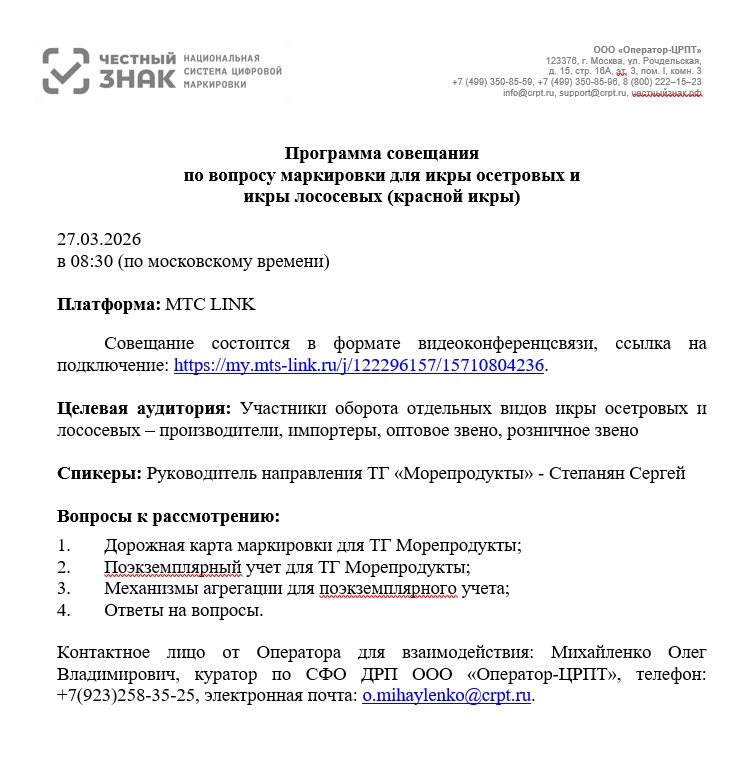 ЧЕСТНЫЙ ЗНАК НАЦИОНАЛЬНАЯ СИСТЕМА ЦИФРОВОЙ МАРКИРОВКИ

ООО «Оператор-ЦРПТ»
123376, г. Москва, ул. Рочдельская,
д. 15, стр. 16А, эт. 3, пом. I, комн. 3
+7 (499) 350-85-59, +7 (499) 350-85-96, 8 (800) 222–15–23
info@crpt.ru, support@crpt.ru, честныйзнак.рф

Программа совещания
по вопросу маркировки для икры осетровых и
икры лососевых (красной икры)

27.03.2026
в 08:30 (по московскому времени)

Платформа: МТС LINK

Совещание состоится в формате видеоконференцсвязи, ссылка на подключение: https://my.mts-link.ru/j/122296157/15710804236.

Целевая аудитория: Участники оборота отдельных видов икры осетровых и лососевых – производители, импортеры, оптовое звено, розничное звено

Спикеры: Руководитель направления ТГ «Морепродукты» - Степанян Сергей

Вопросы к рассмотрению:
1. Дорожная карта маркировки для ТГ Морепродукты;
2. Поэкземплярный учет для ТГ Морепродукты;
3. Механизмы агрегации для поэкземплярного учета;
4. Ответы на вопросы.

Контактное лицо от Оператора для взаимодействия: Михайленко Олег Владимирович, куратор по СФО ДРП ООО «Оператор-ЦРПТ», телефон: +7(923)258-35-25, электронная почта: o.mihaylenko@crpt.ru.